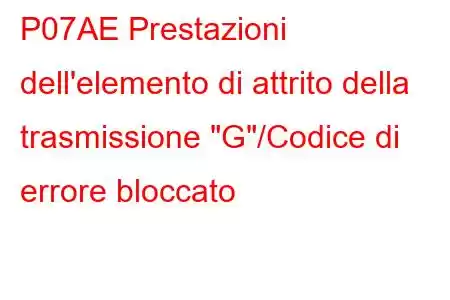 P07AE Prestazioni dell'elemento di attrito della trasmissione "G"/Codice di errore bloccato